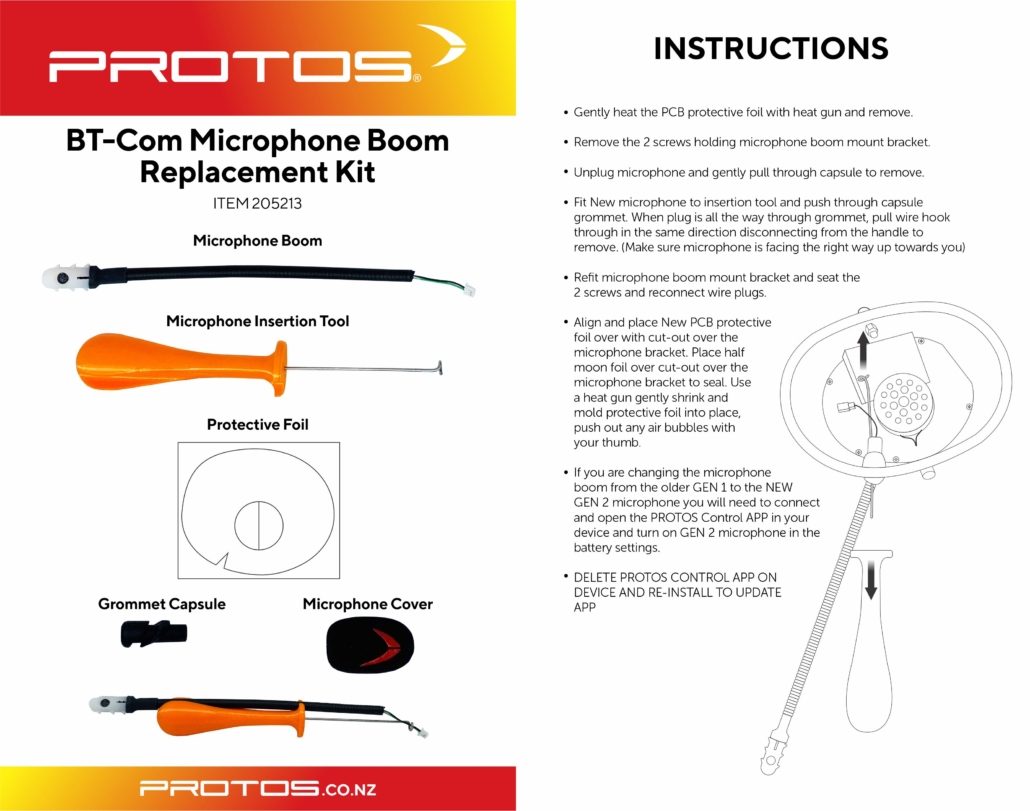 PROTOS®

BT-Com Microphone Boom Replacement Kit

ITEM 205213

Microphone Boom

Microphone Insertion Tool

Protective Foil

Grommet Capsule

Microphone Cover

PROTOS.CO.NZ

INSTRUCTIONS

• Gently heat the PCB protective foil with heat gun and remove.

• Remove the 2 screws holding microphone boom mount bracket.

• Unplug microphone and gently pull through capsule to remove.

• Fit New microphone to insertion tool and push through capsule grommet. When plug is all the way through grommet, pull wire hook through in the same direction disconnecting from the handle to remove. (Make sure microphone is facing the right way up towards you)

• Refit microphone boom mount bracket and seat the 2 screws and reconnect wire plugs.

• Align and place New PCB protective foil over with cut-out over the microphone bracket. Place half moon foil over cut-out over the microphone bracket to seal. Use a heat gun gently shrink and mold protective foil into place, push out any air bubbles with your thumb.

• If you are changing the microphone boom from the older GEN 1 to the NEW GEN 2 microphone you will need to connect and open the PROTOS Control APP in your device and turn on GEN 2 microphone in the battery settings.

• DELETE PROTOS CONTROL APP ON DEVICE AND RE-INSTALL TO UPDATE APP